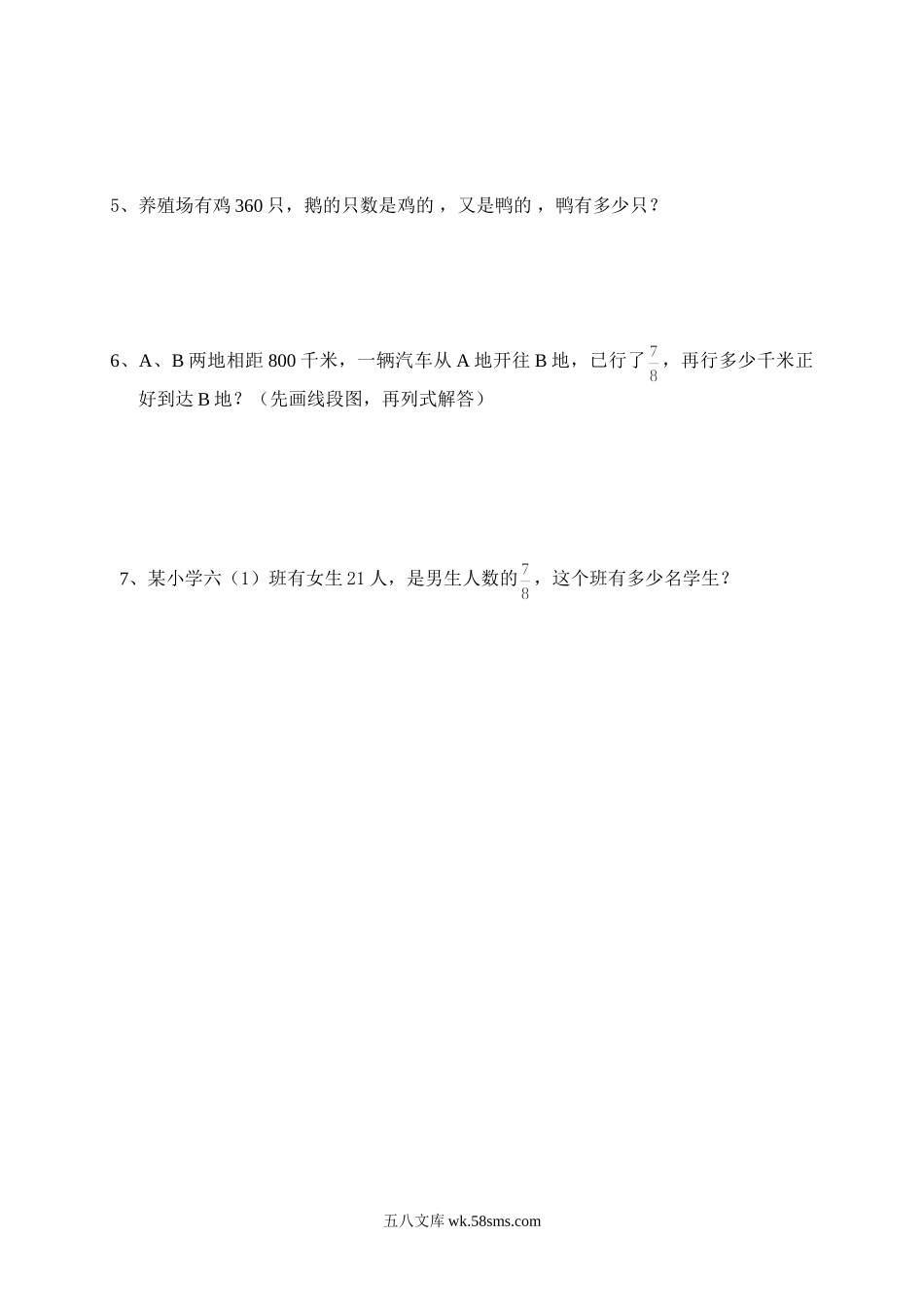 5、养殖场有鸡 360 只，鹅的只数是鸡的 ，又是鸭的 ，鸭有多少只？

6、A、B 两地相距 800 千米，一辆汽车从 A 地开往 B 地，已行了$\frac{7}{8}$，再行多少千米正好到达 B 地？（先画线段图，再列式解答）

7、某小学六（1）班有女生 21 人，是男生人数的$\frac{7}{8}$，这个班有多少名学生？

五八文库 wk.58sms.com